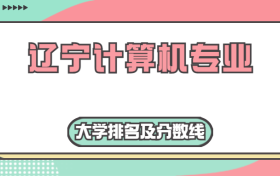 辽宁计算机专业

大学排名及分数线